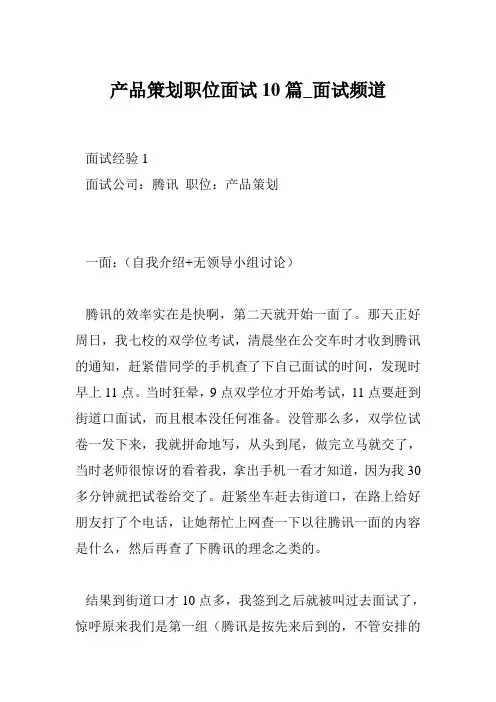 产品策划职位面试 10 篇_面试频道

面试经验 1

面试公司：腾讯 职位：产品策划

一面：（自我介绍+无领导小组讨论）

腾讯的效率实在是快啊，第二天就开始一面了。那天正好周日，我七校的双学位考试，清晨坐在公交车时才收到腾讯的通知，赶紧借同学的手机查了下自己面试的时间，发现时早上 11 点。当时狂晕，9 点双学位才开始考试，11 点要赶到街道口面试，而且根本没任何准备。没管那么多，双学位试卷一发下来，我就拼命地写，从头到尾，做完立马就交了，当时老师很惊讶的看着我，拿出手机一看才知道，因为我 30 多分钟就把试卷给交了。赶紧坐车赶去街道口，在路上给好朋友打了个电话，让她帮忙上网查一下以往腾讯一面的内容是什么，然后再查了下腾讯的理念之类的。

结果到街道口才 10 点多，我签到之后就被叫过去面试了，惊呼原来我们是第一组（腾讯是按先来后到的，不管安排的